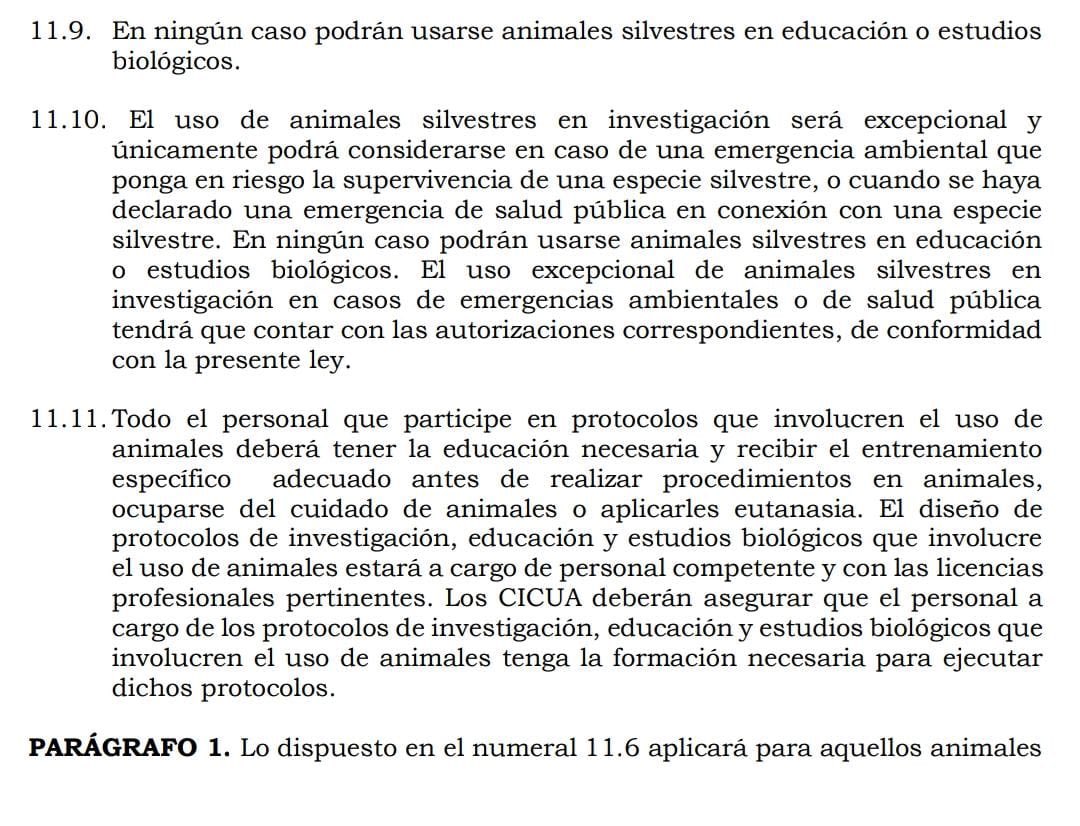 11.9. En ningún caso podrán usarse animales silvestres en educación o estudios biológicos.

11.10. El uso de animales silvestres en investigación será excepcional y únicamente podrá considerarse en caso de una emergencia ambiental que ponga en riesgo la supervivencia de una especie silvestre, o cuando se haya declarado una emergencia de salud pública en conexión con una especie silvestre. En ningún caso podrán usarse animales silvestres en educación o estudios biológicos. El uso excepcional de animales silvestres en investigación en casos de emergencias ambientales o de salud pública tendrá que contar con las autorizaciones correspondientes, de conformidad con la presente ley.

11.11. Todo el personal que participe en protocolos que involucren el uso de animales deberá tener la educación necesaria y recibir el entrenamiento específico adecuado antes de realizar procedimientos en animales, ocuparse del cuidado de animales o aplicarles eutanasia. El diseño de protocolos de investigación, educación y estudios biológicos que involucre el uso de animales estará a cargo de personal competente y con las licencias profesionales pertinentes. Los CICUA deberán asegurar que el personal a cargo de los protocolos de investigación, educación y estudios biológicos que involucren el uso de animales tenga la formación necesaria para ejecutar dichos protocolos.

**PARÁGRAFO 1.** Lo dispuesto en el numeral 11.6 aplicará para aquellos animales